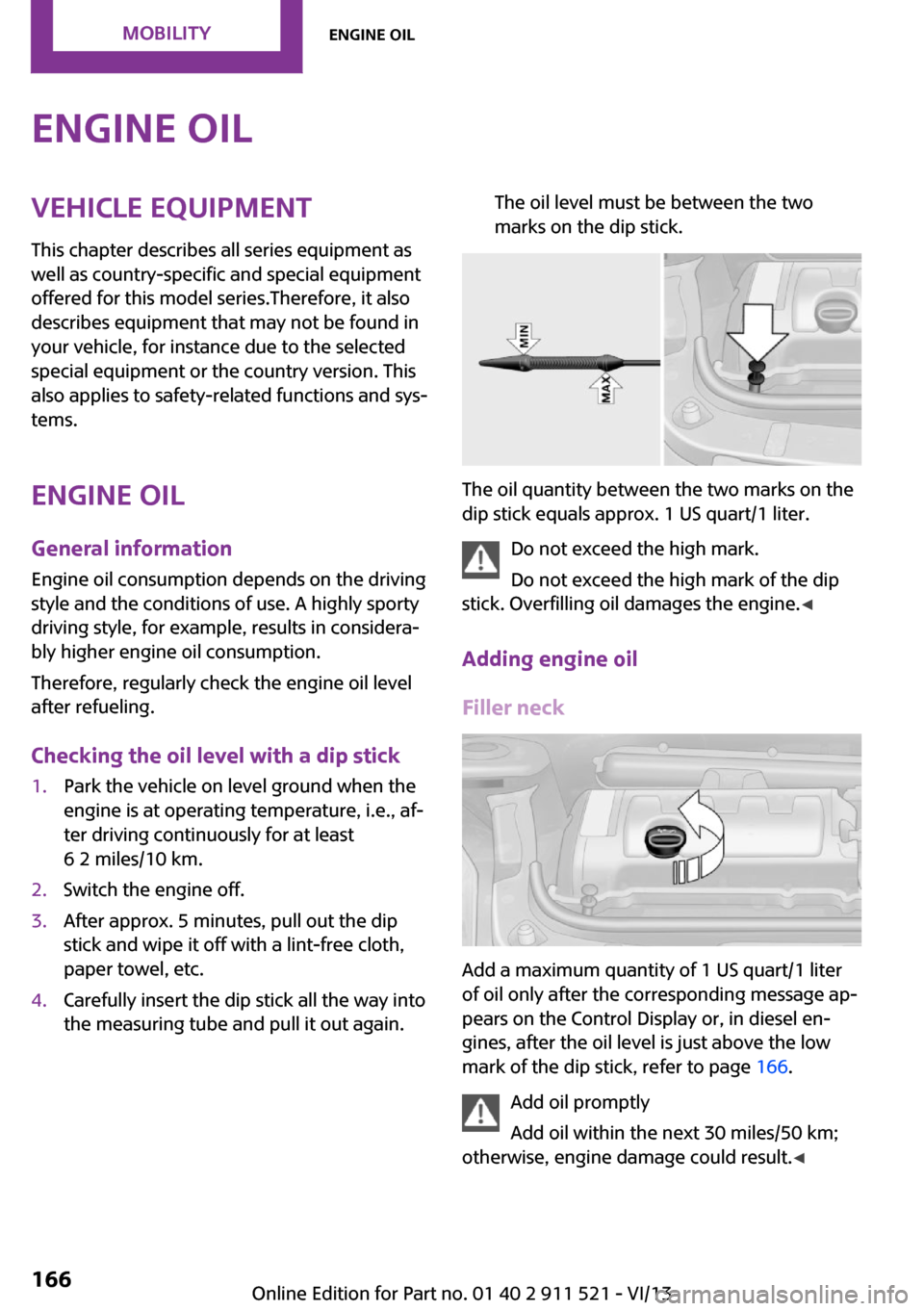 MOBILITY

ENGINE OIL

ENGINE OIL

VEHICLE EQUIPMENT

This chapter describes all series equipment as well as country-specific and special equipment offered for this model series.Therefore, it also describes equipment that may not be found in your vehicle, for instance due to the selected special equipment or the country version. This also applies to safety-related functions and systems.

ENGINE OIL

General information

Engine oil consumption depends on the driving style and the conditions of use. A highly sporty driving style, for example, results in considerably higher engine oil consumption.

Therefore, regularly check the engine oil level after refueling.

Checking the oil level with a dip stick

1. Park the vehicle on level ground when the engine is at operating temperature, i.e., after driving continuously for at least 6 2 miles/10 km.
2. Switch the engine off.
3. After approx. 5 minutes, pull out the dip stick and wipe it off with a lint-free cloth, paper towel, etc.
4. Carefully insert the dip stick all the way into the measuring tube and pull it out again.

The oil level must be between the two marks on the dip stick.

MIN
MAX

The oil quantity between the two marks on the dip stick equals approx. 1 US quart/1 liter.

Do not exceed the high mark.

Do not exceed the high mark of the dip stick. Overfilling oil damages the engine.◄

Adding engine oil

Filler neck

Add a maximum quantity of 1 US quart/1 liter of oil only after the corresponding message appears on the Control Display or, in diesel engines, after the oil level is just above the low mark of the dip stick, refer to page 166.

Add oil promptly

Add oil within the next 30 miles/50 km; otherwise, engine damage could result.◄

166

Online Edition for Part no. 01 40 2 911 521 - VI/13

carmanualsonline.info